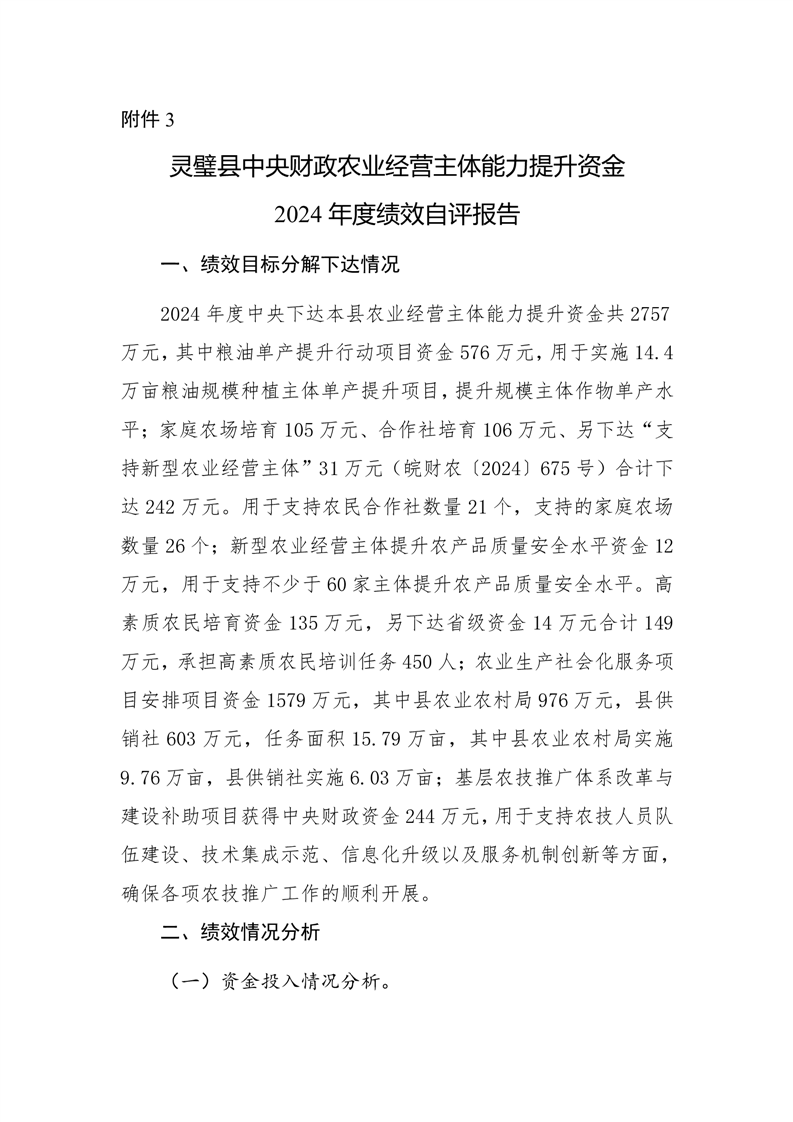 附件 3

灵璧县中央财政农业经营主体能力提升资金 2024 年度绩效自评报告

一、绩效目标分解下达情况

2024 年度中央下达本县农业经营主体能力提升资金共 2757 万元，其中粮油单产提升行动项目资金 576 万元，用于实施 14.4 万亩粮油规模种植主体单产提升项目，提升规模主体作物单产水平；家庭农场培育 105 万元、合作社培育 106 万元、另下达“支持新型农业经营主体”31 万元（皖财农〔2024〕675 号）合计下达 242 万元。用于支持农民合作社数量 21 个，支持的家庭农场数量 26 个；新型农业经营主体提升农产品质量安全水平资金 12 万元，用于支持不少于 60 家主体提升农产品质量安全水平。高素质农民培育资金 135 万元，另下达省级资金 14 万元合计 149 万元，承担高素质农民培训任务 450 人；农业生产社会化服务项目安排项目资金 1579 万元，其中县农业农村局 976 万元，县供销社 603 万元，任务面积 15.79 万亩，其中县农业农村局实施 9.76 万亩，县供销社实施 6.03 万亩；基层农技推广体系改革与建设补助项目获得中央财政资金 244 万元，用于支持农技人员队伍建设、技术集成示范、信息化升级以及服务机制创新等方面，确保各项农技推广工作的顺利开展。

二、绩效情况分析

（一）资金投入情况分析。